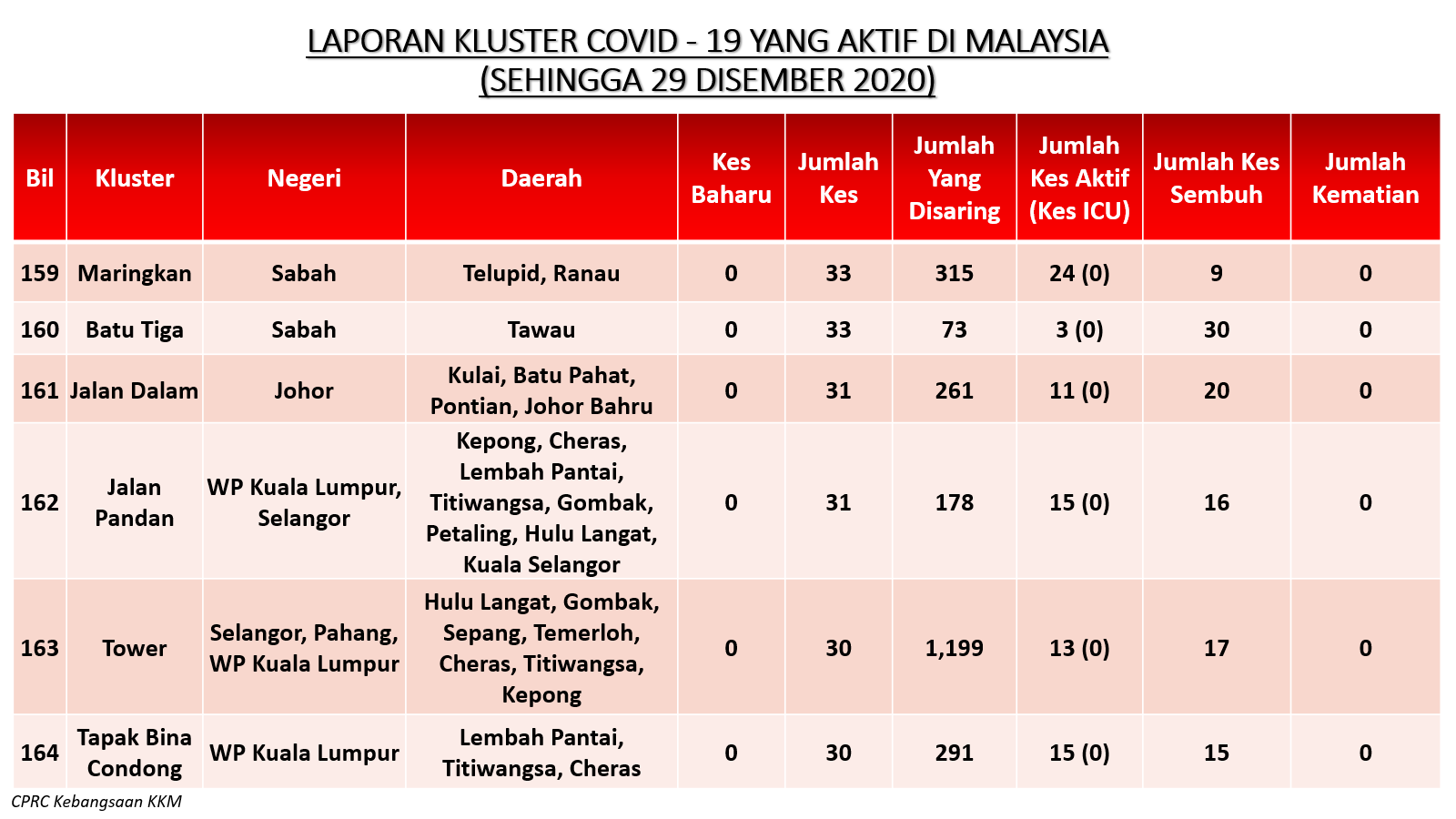 LAPORAN KLUSTER COVID - 19 YANG AKTIF DI MALAYSIA
(SEHINGGA 29 DISEMBER 2020)

| Bil | Kluster | Negeri | Daerah | Kes Baharu | Jumlah Kes | Jumlah Yang Disaring | Jumlah Kes Aktif (Kes ICU) | Jumlah Kes Sembuh | Jumlah Kematian |
|---|---|---|---|---|---|---|---|---|---|
| 159 | Maringkan | Sabah | Telupid, Ranau | 0 | 33 | 315 | 24 (0) | 9 | 0 |
| 160 | Batu Tiga | Sabah | Tawau | 0 | 33 | 73 | 3 (0) | 30 | 0 |
| 161 | Jalan Dalam | Johor | Kulai, Batu Pahat, Pontian, Johor Bahru | 0 | 31 | 261 | 11 (0) | 20 | 0 |
| 162 | Jalan Pandan | WP Kuala Lumpur, Selangor | Kepong, Cheras, Lembah Pantai, Titiwangsa, Gombak, Petaling, Hulu Langat, Kuala Selangor | 0 | 31 | 178 | 15 (0) | 16 | 0 |
| 163 | Tower | Selangor, Pahang, WP Kuala Lumpur | Hulu Langat, Gombak, Sepang, Temerloh, Cheras, Titiwangsa, Kepong | 0 | 30 | 1,199 | 13 (0) | 17 | 0 |
| 164 | Tapak Bina Condong | WP Kuala Lumpur | Lembah Pantai, Titiwangsa, Cheras | 0 | 30 | 291 | 15 (0) | 15 | 0 |

CPRC Kebangsaan KKM